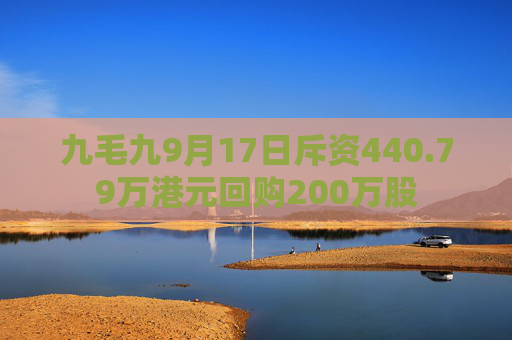 九毛九9月17日斥资440.79万港元回购200万股